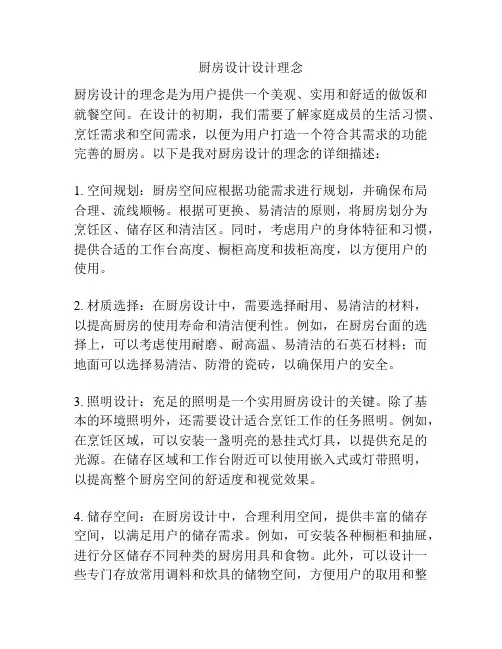 厨房设计设计理念

厨房设计的理念是为用户提供一个美观、实用和舒适的做饭和就餐空间。在设计的初期，我们需要了解家庭成员的生活习惯、烹饪需求和空间需求，以便为用户打造一个符合其需求的功能完善的厨房。以下是我对厨房设计的理念的详细描述：

1. 空间规划：厨房空间应根据功能需求进行规划，并确保布局合理、流线顺畅。根据可更换、易清洁的原则，将厨房划分为烹饪区、储存区和清洁区。同时，考虑用户的身体特征和习惯，提供合适的工作台高度、橱柜高度和拔柜高度，以方便用户的使用。

2. 材质选择：在厨房设计中，需要选择耐用、易清洁的材料，以提高厨房的使用寿命和清洁便利性。例如，在厨房台面的选择上，可以考虑使用耐磨、耐高温、易清洁的石英石材料；而地面可以选择易清洁、防滑的瓷砖，以确保用户的安全。

3. 照明设计：充足的照明是一个实用厨房设计的关键。除了基本的环境照明外，还需要设计适合烹饪工作的任务照明。例如，在烹饪区域，可以安装一盏明亮的悬挂式灯具，以提供充足的光源。在储存区域和工作台附近可以使用嵌入式或灯带照明，以提高整个厨房空间的舒适度和视觉效果。

4. 储存空间：在厨房设计中，合理利用空间，提供丰富的储存空间，以满足用户的储存需求。例如，可安装各种橱柜和抽屉，进行分区储存不同种类的厨房用具和食物。此外，可以设计一些专门存放常用调料和炊具的储物空间，方便用户的取用和整